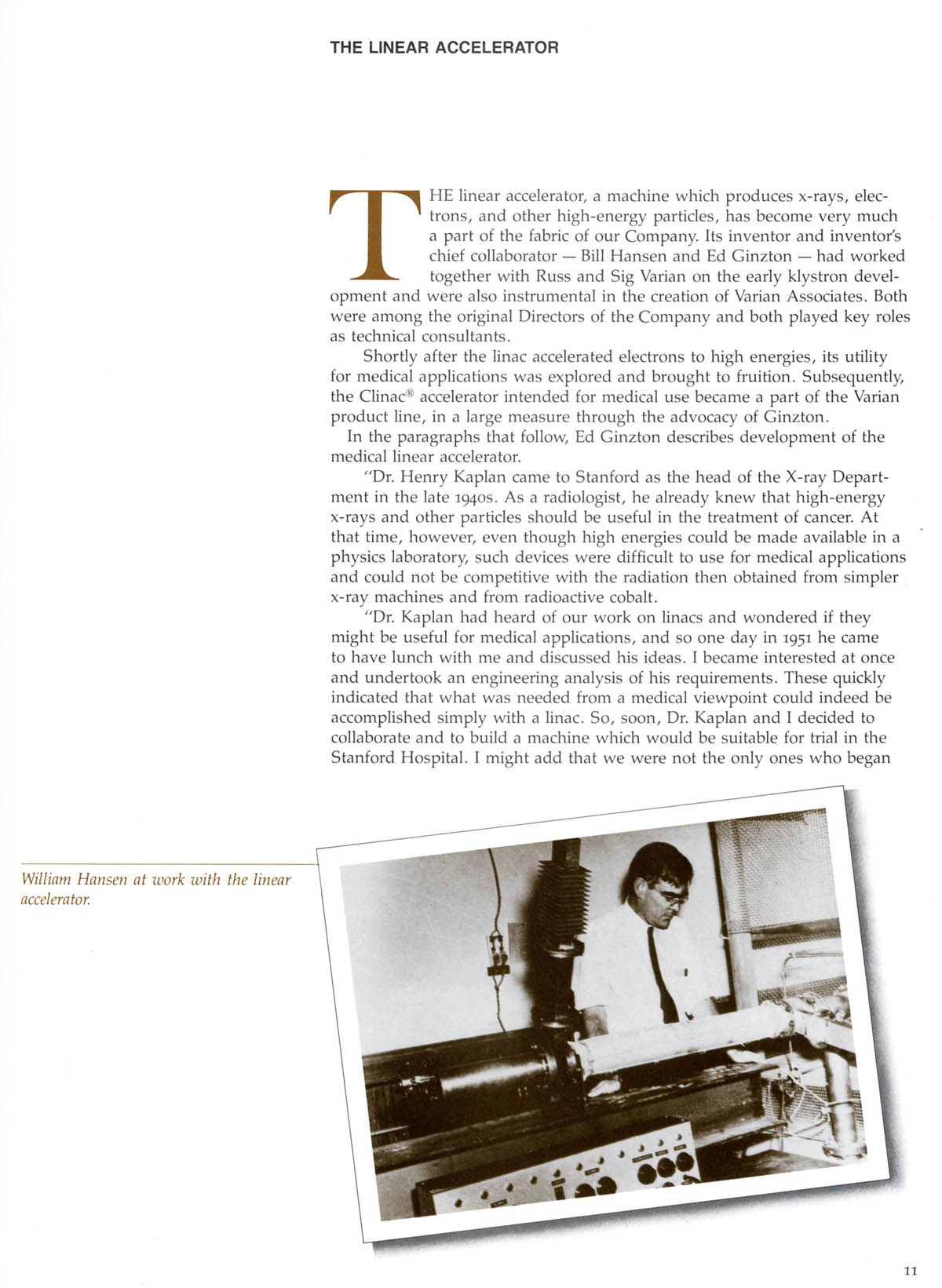 THE LINEAR ACCELERATOR

THE linear accelerator, a machine which produces x-rays, electrons, and other high-energy particles, has become very much a part of the fabric of our Company. Its inventor and inventor's chief collaborator — Bill Hansen and Ed Ginzton — had worked together with Russ and Sig Varian on the early klystron development and were also instrumental in the creation of Varian Associates. Both were among the original Directors of the Company and both played key roles as technical consultants.

Shortly after the linac accelerated electrons to high energies, its utility for medical applications was explored and brought to fruition. Subsequently, the Clinac® accelerator intended for medical use became a part of the Varian product line, in a large measure through the advocacy of Ginzton.

In the paragraphs that follow, Ed Ginzton describes development of the medical linear accelerator.

"Dr. Henry Kaplan came to Stanford as the head of the X-ray Department in the late 1940s. As a radiologist, he already knew that high-energy x-rays and other particles should be useful in the treatment of cancer. At that time, however, even though high energies could be made available in a physics laboratory, such devices were difficult to use for medical applications and could not be competitive with the radiation then obtained from simpler x-ray machines and from radioactive cobalt.

"Dr. Kaplan had heard of our work on linacs and wondered if they might be useful for medical applications, and so one day in 1951 he came to have lunch with me and discussed his ideas. I became interested at once and undertook an engineering analysis of his requirements. These quickly indicated that what was needed from a medical viewpoint could indeed be accomplished simply with a linac. So, soon, Dr. Kaplan and I decided to collaborate and to build a machine which would be suitable for trial in the Stanford Hospital. I might add that we were not the only ones who began

William Hansen at work with the linear accelerator.

11